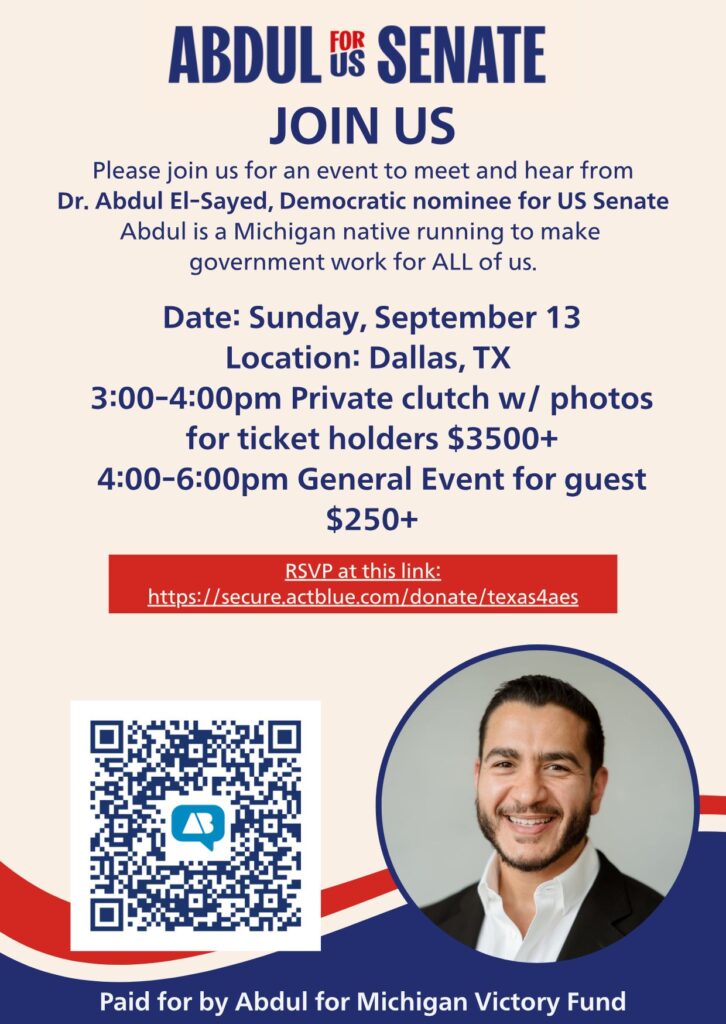 ABDUL FOR US SENATE

JOIN US

Please join us for an event to meet and hear from Dr. Abdul El-Sayed, Democratic nominee for US Senate Abdul is a Michigan native running to make government work for ALL of us.

Date: Sunday, September 13
Location: Dallas, TX
3:00-4:00pm Private clutch w/ photos for ticket holders $3500+
4:00-6:00pm General Event for guest $250+

RSVP at this link:
https://secure.actblue.com/donate/texas4aes

Paid for by Abdul for Michigan Victory Fund